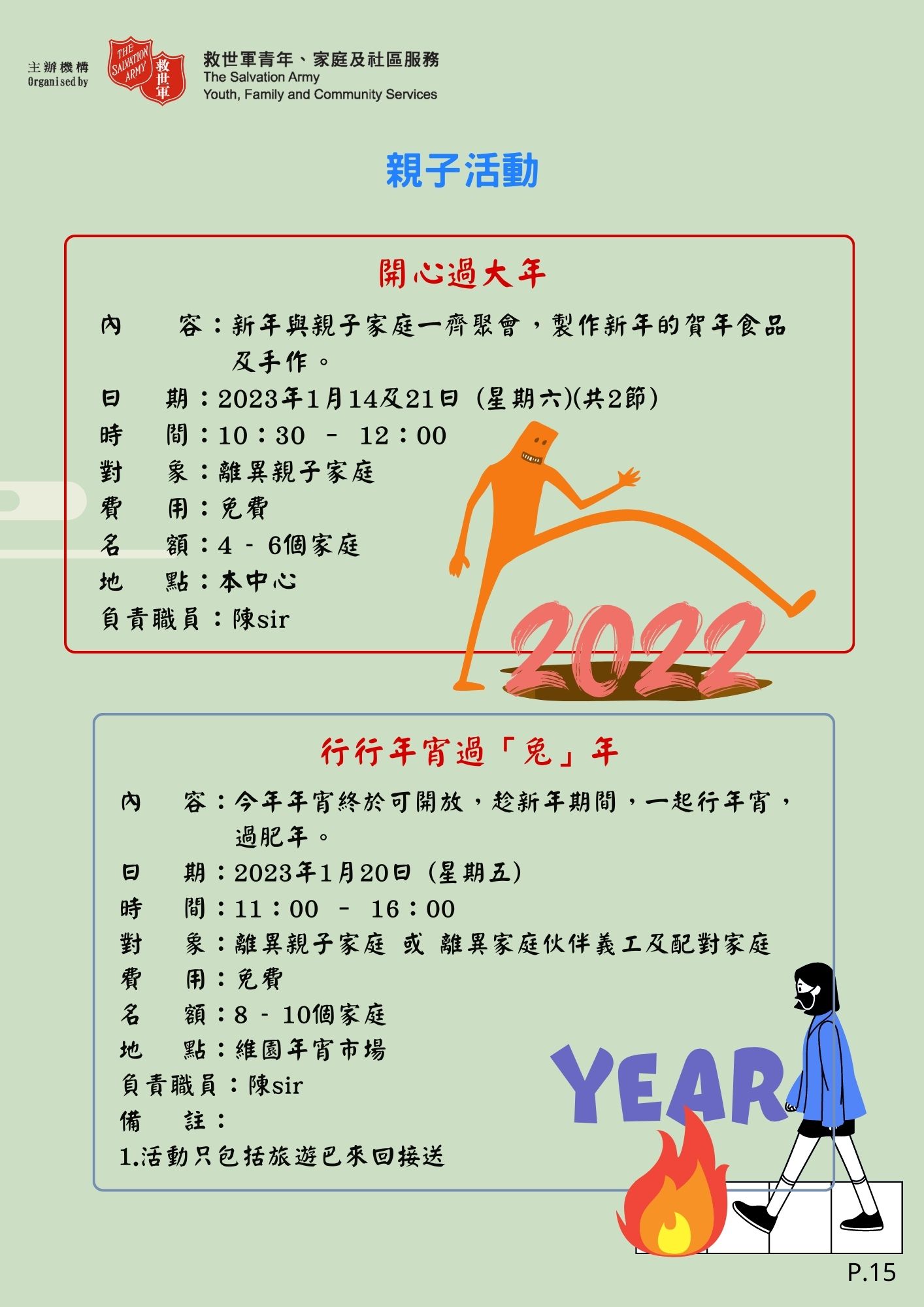 主辦機構
Organised by

THE SALVATION ARMY 救世軍

救世軍青年、家庭及社區服務
The Salvation Army
Youth, Family and Community Services

親子活動

開心過大年

內　　容：新年與親子家庭一齊聚會，製作新年的賀年食品及手作。
日　　期：2023年1月14及21日 (星期六)(共2節)
時　　間：10：30　-　12：00
對　　象：離異親子家庭
費　　用：免費
名　　額：4 - 6個家庭
地　　點：本中心
負責職員：陳sir

2022

行行年宵過「兔」年

內　　容：今年年宵終於可開放，趁新年期間，一起行年宵，過肥年。
日　　期：2023年1月20日 (星期五)
時　　間：11：00　-　16：00
對　　象：離異親子家庭 或 離異家庭伙伴義工及配對家庭
費　　用：免費
名　　額：8 - 10個家庭
地　　點：維園年宵市場
負責職員：陳sir
備　　註：
1.活動只包括旅遊巴來回接送

YEAR

P.15